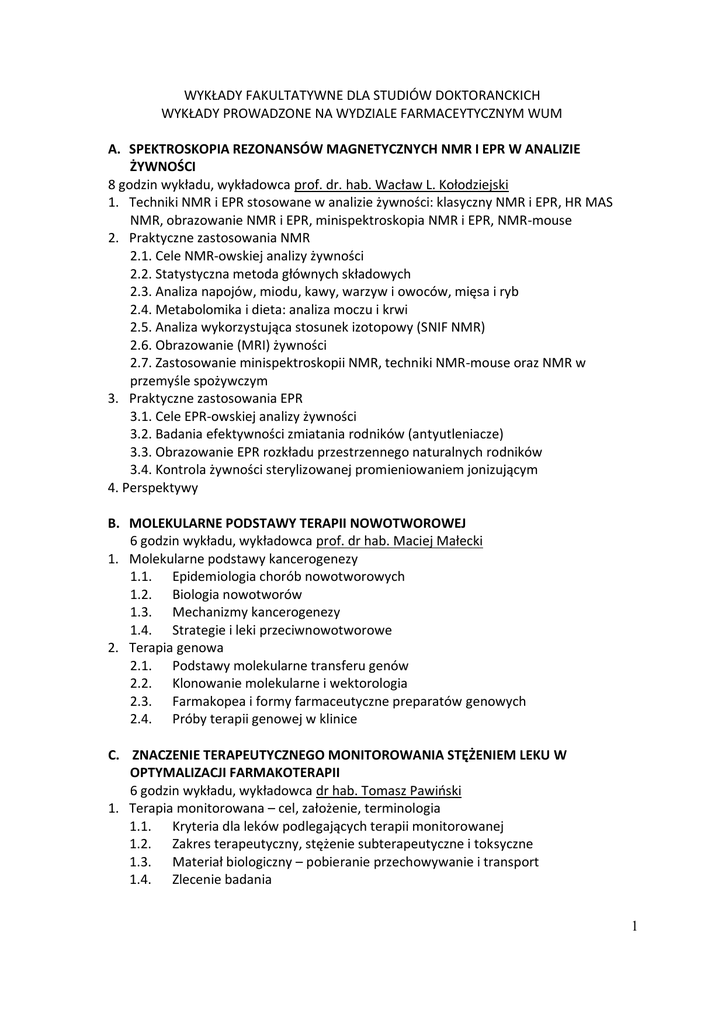 WYKŁADY FAKULTATYWNE DLA STUDIÓW DOKTORANCKICH
WYKŁADY PROWADZONE NA WYDZIALE FARMACEUTYCZNYM WUM

A. SPEKTROSKOPIA REZONANSÓW MAGNETYCZNYCH NMR I EPR W ANALIZIE ŻYWNOŚCI
8 godzin wykładu, wykładowca prof. dr. hab. Wacław L. Kołodziejski
1. Techniki NMR i EPR stosowane w analizie żywności: klasyczny NMR i EPR, HR MAS NMR, obrazowanie NMR i EPR, minispektroskopia NMR i EPR, NMR-mouse
2. Praktyczne zastosowania NMR
2.1. Cele NMR-owskiej analizy żywności
2.2. Statystyczna metoda głównych składowych
2.3. Analiza napojów, miodu, kawy, warzyw i owoców, mięsa i ryb
2.4. Metabolomika i dieta: analiza moczu i krwi
2.5. Analiza wykorzystująca stosunek izotopowy (SNIF NMR)
2.6. Obrazowanie (MRI) żywności
2.7. Zastosowanie minispektroskopii NMR, techniki NMR-mouse oraz NMR w przemyśle spożywczym
3. Praktyczne zastosowania EPR
3.1. Cele EPR-owskiej analizy żywności
3.2. Badania efektywności zmiatania rodników (antyutleniacze)
3.3. Obrazowanie EPR rozkładu przestrzennego naturalnych rodników
3.4. Kontrola żywności sterylizowanej promieniowaniem jonizującym
4. Perspektywy

B. MOLEKULARNE PODSTAWY TERAPII NOWOTWOROWEJ
6 godzin wykładu, wykładowca prof. dr hab. Maciej Małecki
1. Molekularne podstawy kancerogenezy
1.1. Epidemiologia chorób nowotworowych
1.2. Biologia nowotworów
1.3. Mechanizmy kancerogenezy
1.4. Strategie i leki przeciwnowotworowe
2. Terapia genowa
2.1. Podstawy molekularne transferu genów
2.2. Klonowanie molekularne i wektorologia
2.3. Farmakopea i formy farmaceutyczne preparatów genowych
2.4. Próby terapii genowej w klinice

C. ZNACZENIE TERAPEUTYCZNEGO MONITOROWANIA STĘŻENIEM LEKU W OPTYMALIZACJI FARMAKOTERAPII
6 godzin wykładu, wykładowca dr hab. Tomasz Pawiński
1. Terapia monitorowana – cel, założenie, terminologia
1.1. Kryteria dla leków podlegających terapii monitorowanej
1.2. Zakres terapeutyczny, stężenie subterapeutyczne i toksyczne
1.3. Materiał biologiczny – pobieranie przechowywanie i transport
1.4. Zlecenie badania

1